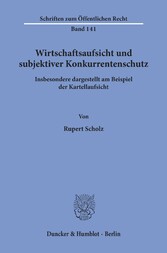 Schriften zum Öffentlichen Recht

Band 141

Wirtschaftsaufsicht und subjektiver Konkurrentenschutz

Insbesondere dargestellt am Beispiel der Kartellaufsicht

Von

Rupert Scholz

Duncker & Humblot · Berlin